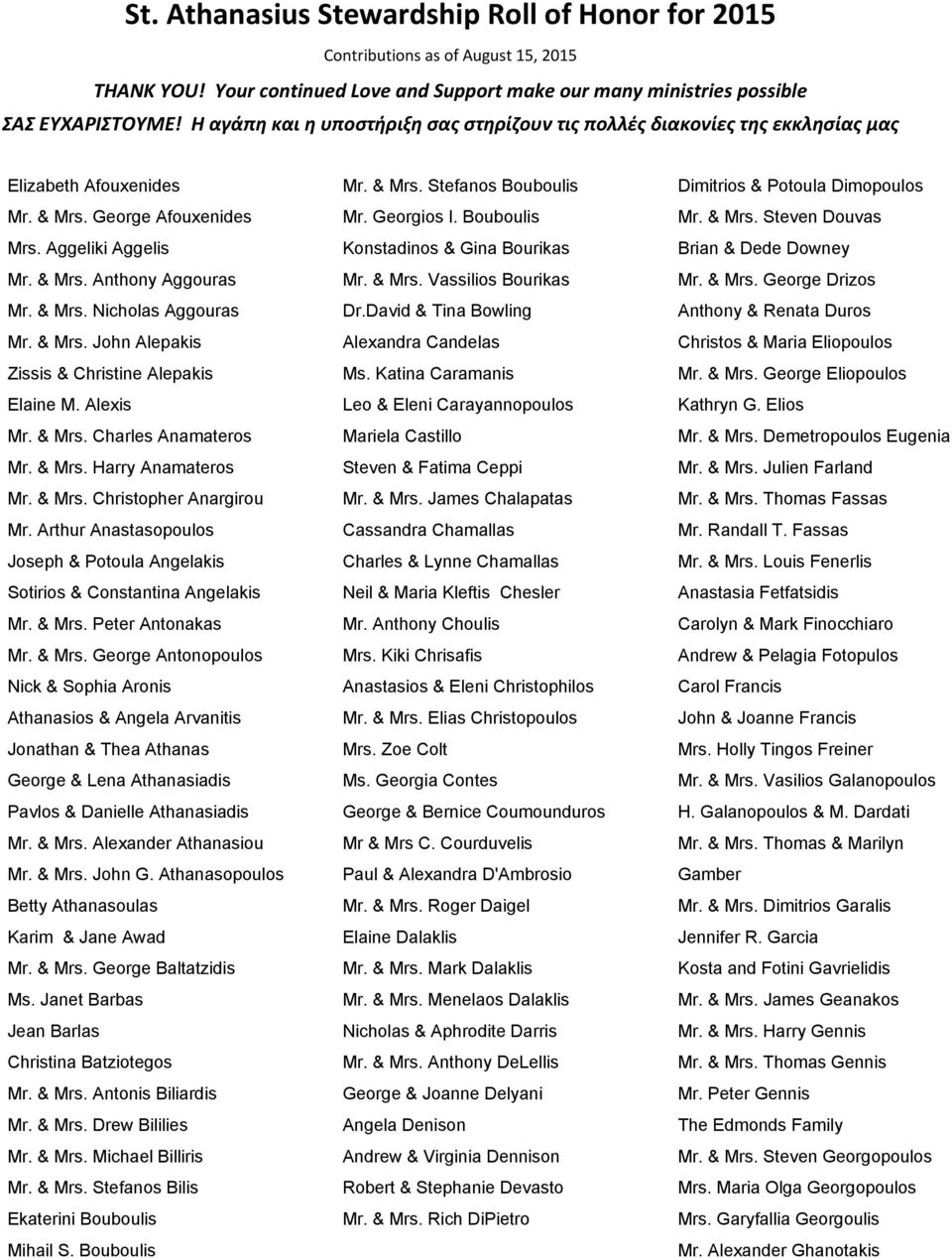 St. Athanasius Stewardship Roll of Honor for 2015

Contributions as of August 15, 2015

THANK YOU! Your continued Love and Support make our many ministries possible

ΣΑΣ ΕΥΧΑΡΙΣΤΟΥΜΕ! Η αγάπη και η υποστήριξη σας στηρίζουν τις πολλές διακονίες της εκκλησίας μας

Elizabeth Afouxenides
Mr. & Mrs. George Afouxenides
Mrs. Aggeliki Aggelis
Mr. & Mrs. Anthony Aggouras
Mr. & Mrs. Nicholas Aggouras
Mr. & Mrs. John Alepakis
Zissis & Christine Alepakis
Elaine M. Alexis
Mr. & Mrs. Charles Anamateros
Mr. & Mrs. Harry Anamateros
Mr. & Mrs. Christopher Anargirou
Mr. Arthur Anastasopoulos
Joseph & Potoula Angelakis
Sotirios & Constantina Angelakis
Mr. & Mrs. Peter Antonakas
Mr. & Mrs. George Antonopoulos
Nick & Sophia Aronis
Athanasios & Angela Arvanitis
Jonathan & Thea Athanas
George & Lena Athanasiadis
Pavlos & Danielle Athanasiadis
Mr. & Mrs. Alexander Athanasiou
Mr. & Mrs. John G. Athanasopoulos
Betty Athanasoulas
Karim & Jane Awad
Mr. & Mrs. George Baltatzidis
Ms. Janet Barbas
Jean Barlas
Christina Batziotegos
Mr. & Mrs. Antonis Biliardis
Mr. & Mrs. Drew Bililies
Mr. & Mrs. Michael Billiris
Mr. & Mrs. Stefanos Bilis
Ekaterini Bouboulis
Mihail S. Bouboulis

Mr. & Mrs. Stefanos Bouboulis
Mr. Georgios I. Bouboulis
Konstadinos & Gina Bourikas
Mr. & Mrs. Vassilios Bourikas
Dr.David & Tina Bowling
Alexandra Candelas
Ms. Katina Caramanis
Leo & Eleni Carayannopoulos
Mariela Castillo
Steven & Fatima Ceppi
Mr. & Mrs. James Chalapatas
Cassandra Chamallas
Charles & Lynne Chamallas
Neil & Maria Kleftis Chesler
Mr. Anthony Choulis
Mrs. Kiki Chrisafis
Anastasios & Eleni Christophilos
Mr. & Mrs. Elias Christopoulos
Mrs. Zoe Colt
Ms. Georgia Contes
George & Bernice Coumounduros
Mr & Mrs C. Courduvelis
Paul & Alexandra D'Ambrosio
Mr. & Mrs. Roger Daigel
Elaine Dalaklis
Mr. & Mrs. Mark Dalaklis
Mr. & Mrs. Menelaos Dalaklis
Nicholas & Aphrodite Darris
Mr. & Mrs. Anthony DeLellis
George & Joanne Delyani
Angela Denison
Andrew & Virginia Dennison
Robert & Stephanie Devasto
Mr. & Mrs. Rich DiPietro

Dimitrios & Potoula Dimopoulos
Mr. & Mrs. Steven Douvas
Brian & Dede Downey
Mr. & Mrs. George Drizos
Anthony & Renata Duros
Christos & Maria Eliopoulos
Mr. & Mrs. George Eliopoulos
Kathryn G. Elios
Mr. & Mrs. Demetropoulos Eugenia
Mr. & Mrs. Julien Farland
Mr. & Mrs. Thomas Fassas
Mr. Randall T. Fassas
Mr. & Mrs. Louis Fenerlis
Anastasia Fetfatsidis
Carolyn & Mark Finocchiaro
Andrew & Pelagia Fotopulos
Carol Francis
John & Joanne Francis
Mrs. Holly Tingos Freiner
Mr. & Mrs. Vasilios Galanopoulos
H. Galanopoulos & M. Dardati
Mr. & Mrs. Thomas & Marilyn Gamber
Mr. & Mrs. Dimitrios Garalis
Jennifer R. Garcia
Kosta and Fotini Gavrielidis
Mr. & Mrs. James Geanakos
Mr. & Mrs. Harry Gennis
Mr. & Mrs. Thomas Gennis
Mr. Peter Gennis
The Edmonds Family
Mr. & Mrs. Steven Georgopoulos
Mrs. Maria Olga Georgopoulos
Mrs. Garyfallia Georgoulis
Mr. Alexander Ghanotakis